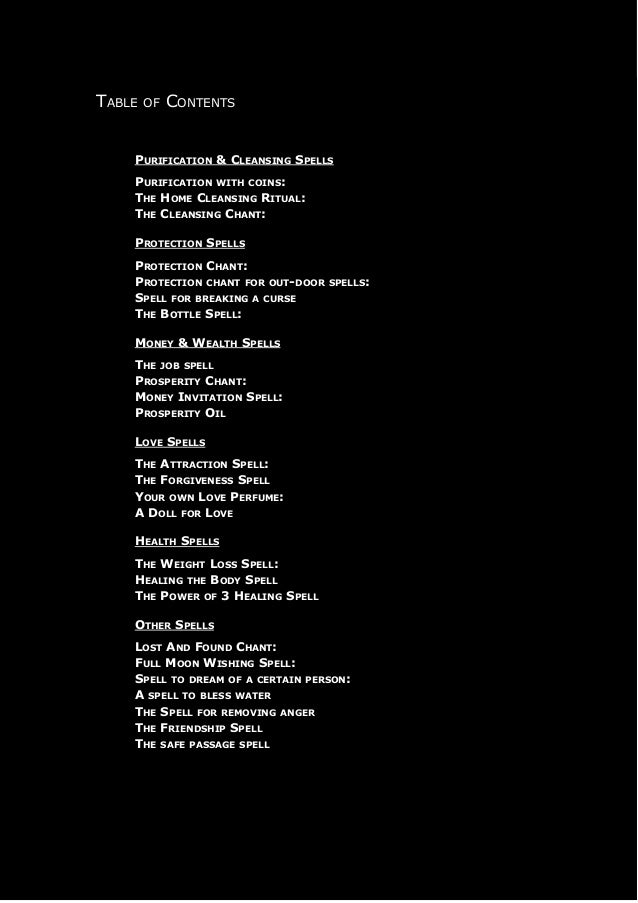 Table of Contents

Purification & Cleansing Spells

Purification with coins:
The Home Cleansing Ritual:
The Cleansing Chant:

Protection Spells

Protection Chant:
Protection chant for out-door spells:
Spell for breaking a curse
The Bottle Spell:

Money & Wealth Spells

The job spell
Prosperity Chant:
Money Invitation Spell:
Prosperity Oil

Love Spells

The Attraction Spell:
The Forgiveness Spell
Your own Love Perfume:
A Doll for Love

Health Spells

The Weight Loss Spell:
Healing the Body Spell
The Power of 3 Healing Spell

Other Spells

Lost And Found Chant:
Full Moon Wishing Spell:
Spell to dream of a certain person:
A spell to bless water
The Spell for removing anger
The Friendship Spell
The safe passage spell